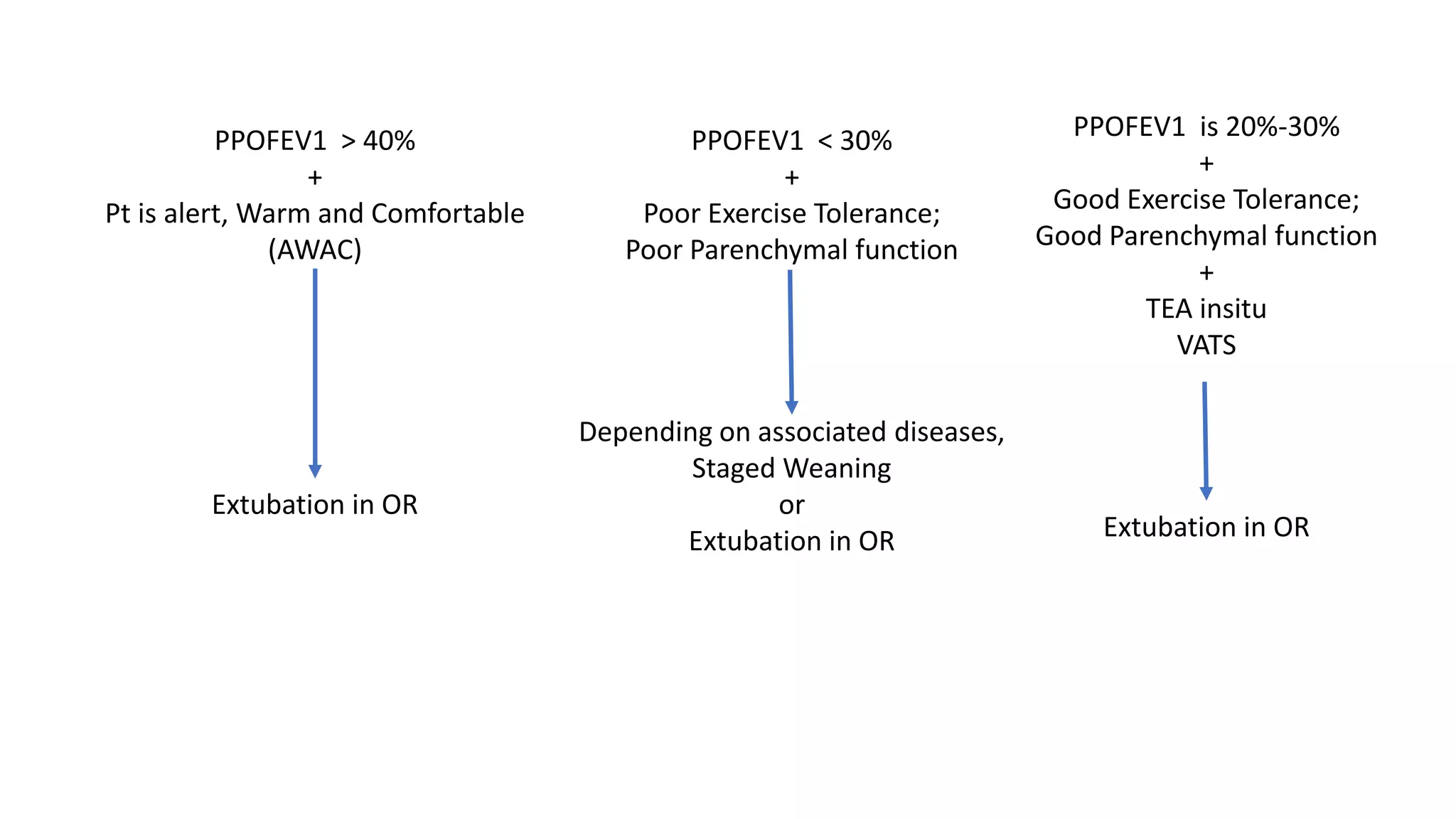 PPOFEV1 > 40%
+
Pt is alert, Warm and Comfortable (AWAC)

Extubation in OR

PPOFEV1 < 30%
+
Poor Exercise Tolerance;
Poor Parenchymal function

Depending on associated diseases,
Staged Weaning
or
Extubation in OR

PPOFEV1 is 20%-30%
+
Good Exercise Tolerance;
Good Parenchymal function
+
TEA insitu
VATS

Extubation in OR